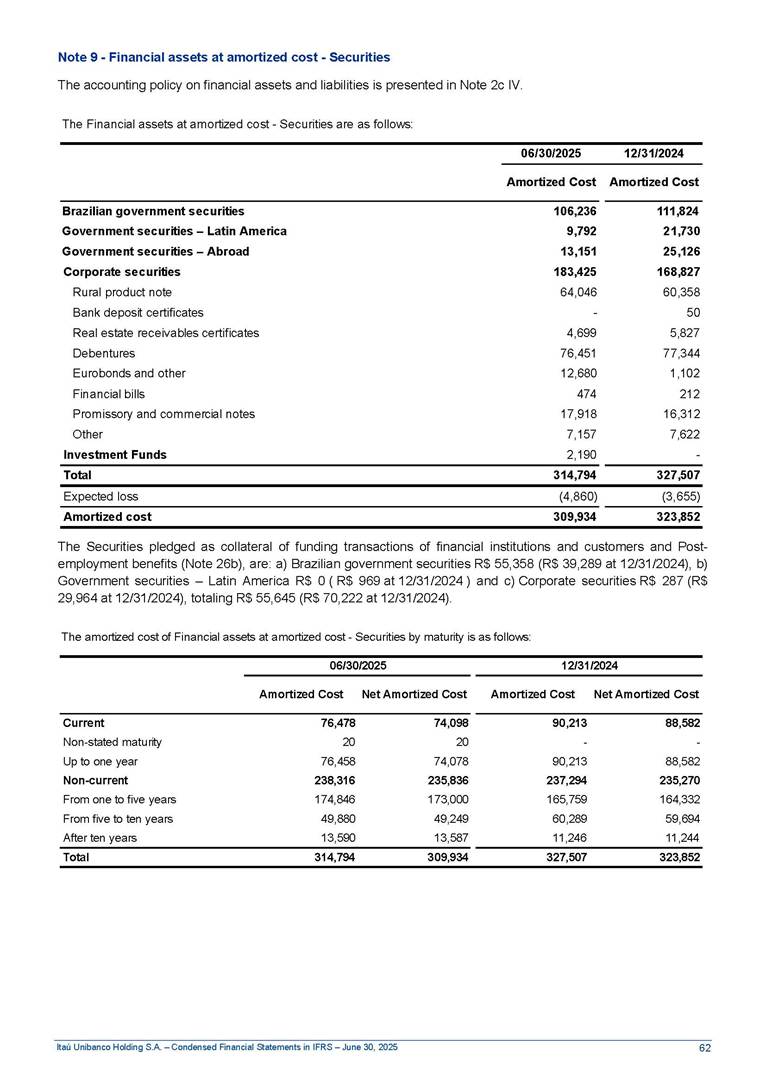 Note 9 - Financial assets at amortized cost - Securities

The accounting policy on financial assets and liabilities is presented in Note 2c IV.

The Financial assets at amortized cost - Securities are as follows:

| | 06/30/2025 | 12/31/2024 |
|---|---|---|
| | Amortized Cost | Amortized Cost |
| Brazilian government securities | 106,236 | 111,824 |
| Government securities – Latin America | 9,792 | 21,730 |
| Government securities – Abroad | 13,151 | 25,126 |
| Corporate securities | 183,425 | 168,827 |
| Rural product note | 64,046 | 60,358 |
| Bank deposit certificates | - | 50 |
| Real estate receivables certificates | 4,699 | 5,827 |
| Debentures | 76,451 | 77,344 |
| Eurobonds and other | 12,680 | 1,102 |
| Financial bills | 474 | 212 |
| Promissory and commercial notes | 17,918 | 16,312 |
| Other | 7,157 | 7,622 |
| Investment Funds | 2,190 | - |
| Total | 314,794 | 327,507 |
| Expected loss | (4,860) | (3,655) |
| Amortized cost | 309,934 | 323,852 |

The Securities pledged as collateral of funding transactions of financial institutions and customers and Post-employment benefits (Note 26b), are: a) Brazilian government securities R$ 55,358 (R$ 39,289 at 12/31/2024), b) Government securities – Latin America R$ 0 ( R$ 969 at 12/31/2024 ) and c) Corporate securities R$ 287 (R$ 29,964 at 12/31/2024), totaling R$ 55,645 (R$ 70,222 at 12/31/2024).

The amortized cost of Financial assets at amortized cost - Securities by maturity is as follows:

| | 06/30/2025 | | 12/31/2024 | |
|---|---|---|---|---|
| | Amortized Cost | Net Amortized Cost | Amortized Cost | Net Amortized Cost |
| Current | 76,478 | 74,098 | 90,213 | 88,582 |
| Non-stated maturity | 20 | 20 | - | - |
| Up to one year | 76,458 | 74,078 | 90,213 | 88,582 |
| Non-current | 238,316 | 235,836 | 237,294 | 235,270 |
| From one to five years | 174,846 | 173,000 | 165,759 | 164,332 |
| From five to ten years | 49,880 | 49,249 | 60,289 | 59,694 |
| After ten years | 13,590 | 13,587 | 11,246 | 11,244 |
| Total | 314,794 | 309,934 | 327,507 | 323,852 |

Itaú Unibanco Holding S.A. – Condensed Financial Statements in IFRS – June 30, 2025 62